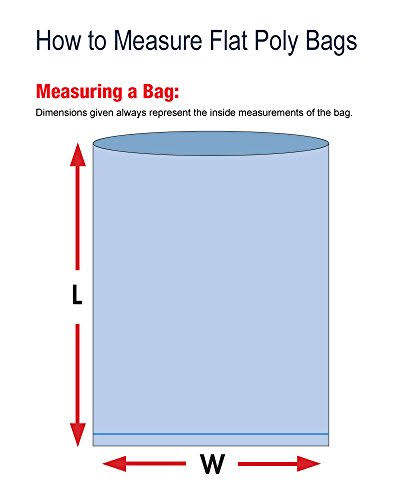 How to Measure Flat Poly Bags

Measuring a Bag:

Dimensions given always represent the inside measurements of the bag.

L

W